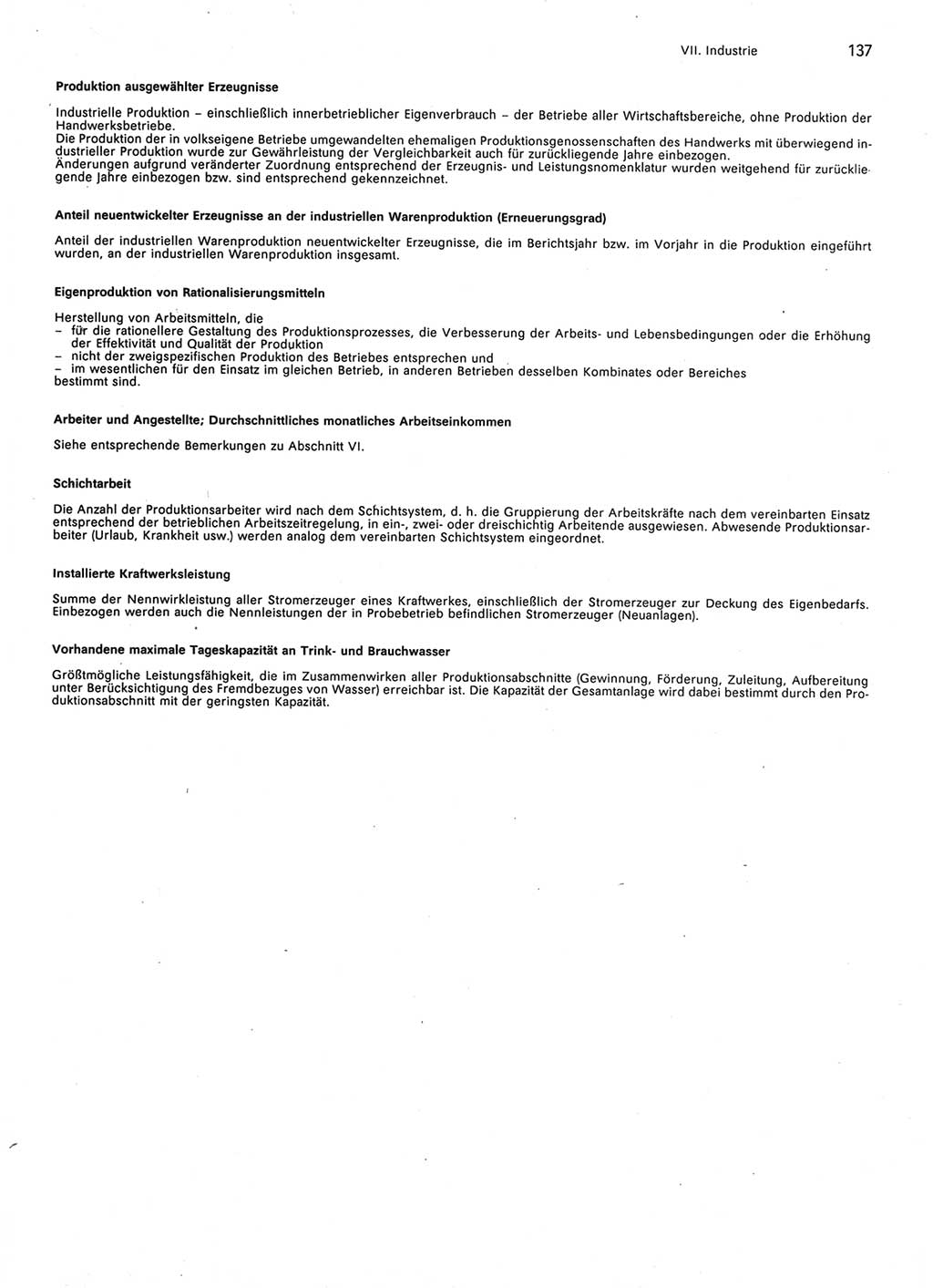 VII. Industrie 137

Produktion ausgewählter Erzeugnisse

Industrielle Produktion – einschließlich innerbetrieblicher Eigenverbrauch – der Betriebe aller Wirtschaftsbereiche, ohne Produktion der Handwerksbetriebe.
Die Produktion der in volkseigene Betriebe umgewandelten ehemaligen Produktionsgenossenschaften des Handwerks mit überwiegend industrieller Produktion wurde zur Gewährleistung der Vergleichbarkeit auch für zurückliegende Jahre einbezogen.
Änderungen aufgrund veränderter Zuordnung entsprechend der Erzeugnis- und Leistungsnomenklatur wurden weitgehend für zurückliegende Jahre einbezogen bzw. sind entsprechend gekennzeichnet.

Anteil neuentwickelter Erzeugnisse an der industriellen Warenproduktion (Erneuerungsgrad)

Anteil der industriellen Warenproduktion neuentwickelter Erzeugnisse, die im Berichtsjahr bzw. im Vorjahr in die Produktion eingeführt wurden, an der industriellen Warenproduktion insgesamt.

Eigenproduktion von Rationalisierungsmitteln

Herstellung von Arbeitsmitteln, die
– für die rationellere Gestaltung des Produktionsprozesses, die Verbesserung der Arbeits- und Lebensbedingungen oder die Erhöhung der Effektivität und Qualität der Produktion
– nicht der zweigspezifischen Produktion des Betriebes entsprechen und
– im wesentlichen für den Einsatz im gleichen Betrieb, in anderen Betrieben desselben Kombinates oder Bereiches bestimmt sind.

Arbeiter und Angestellte; Durchschnittliches monatliches Arbeitseinkommen

Siehe entsprechende Bemerkungen zu Abschnitt VI.

Schichtarbeit

Die Anzahl der Produktionsarbeiter wird nach dem Schichtsystem, d. h. die Gruppierung der Arbeitskräfte nach dem vereinbarten Einsatz entsprechend der betrieblichen Arbeitszeitregelung, in ein-, zwei- oder dreischichtig Arbeitende ausgewiesen. Abwesende Produktionsarbeiter (Urlaub, Krankheit usw.) werden analog dem vereinbarten Schichtsystem eingeordnet.

Installierte Kraftwerksleistung

Summe der Nennwirkleistung aller Stromerzeuger eines Kraftwerkes, einschließlich der Stromerzeuger zur Deckung des Eigenbedarfs. Einbezogen werden auch die Nennleistungen der in Probebetrieb befindlichen Stromerzeuger (Neuanlagen).

Vorhandene maximale Tageskapazität an Trink- und Brauchwasser

Größtmögliche Leistungsfähigkeit, die im Zusammenwirken aller Produktionsabschnitte (Gewinnung, Förderung, Zuleitung, Aufbereitung unter Berücksichtigung des Fremdbezuges von Wasser) erreichbar ist. Die Kapazität der Gesamtanlage wird dabei bestimmt durch den Produktionsabschnitt mit der geringsten Kapazität.